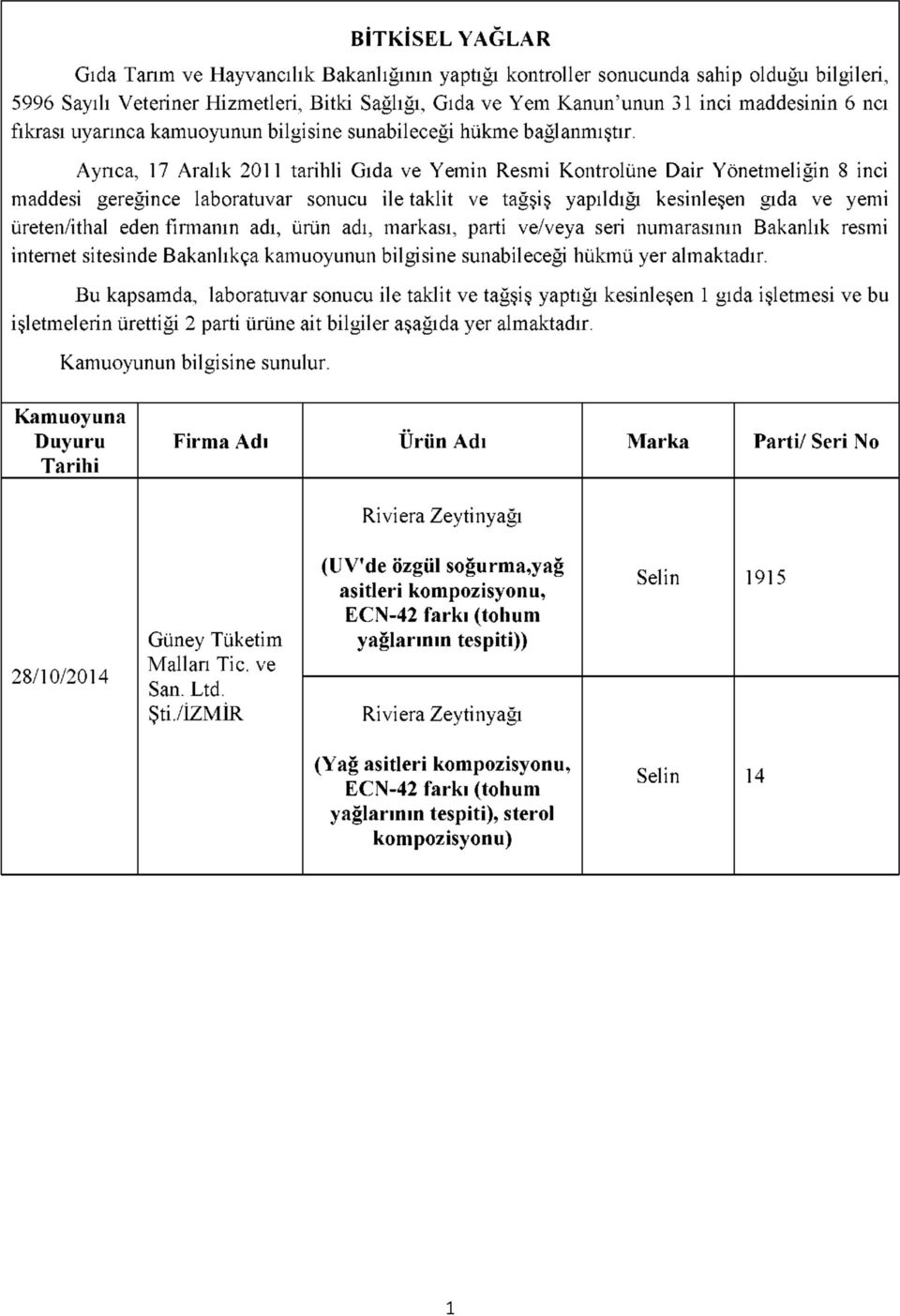 BİTKİSEL YAĞLAR

Gıda Tarım ve Hayvancılık Bakanlığının yaptığı kontroller sonucunda sahip olduğu bilgileri, 5996 Sayılı Veteriner Hizmetleri, Bitki Sağlığı, Gıda ve Yem Kanun'unun 31 inci maddesinin 6 ncı fıkrası uyarınca kamuoyunun bilgisine sunabileceği hükme bağlanmıştır.

Ayrıca, 17 Aralık 2011 tarihli Gıda ve Yemin Resmi Kontrolüne Dair Yönetmeliğin 8 inci maddesi gereğince laboratuvar sonucu ile taklit ve tağşiş yapıldığı kesinleşen gıda ve yemi üreten/ithal eden firmanın adı, ürün adı, markası, parti ve/veya seri numarasının Bakanlık resmi internet sitesinde Bakanlıkça kamuoyunun bilgisine sunabileceği hükmü yer almaktadır.

Bu kapsamda, laboratuvar sonucu ile taklit ve tağşiş yaptığı kesinleşen 1 gıda işletmesi ve bu işletmelerin ürettiği 2 parti ürüne ait bilgiler aşağıda yer almaktadır.

Kamuoyunun bilgisine sunulur.

| Kamuoyuna Duyuru Tarihi | Firma Adı | Ürün Adı | Marka | Parti/ Seri No |
|---|---|---|---|---|
| 28/10/2014 | Güney Tüketim Malları Tic. ve San. Ltd. Şti./İZMİR | Riviera Zeytinyağı (UV'de özgül soğurma,yağ asitleri kompozisyonu, ECN-42 farkı (tohum yağlarının tespiti)) | Selin | 1915 |
| | | Riviera Zeytinyağı (Yağ asitleri kompozisyonu, ECN-42 farkı (tohum yağlarının tespiti), sterol kompozisyonu) | Selin | 14 |

1